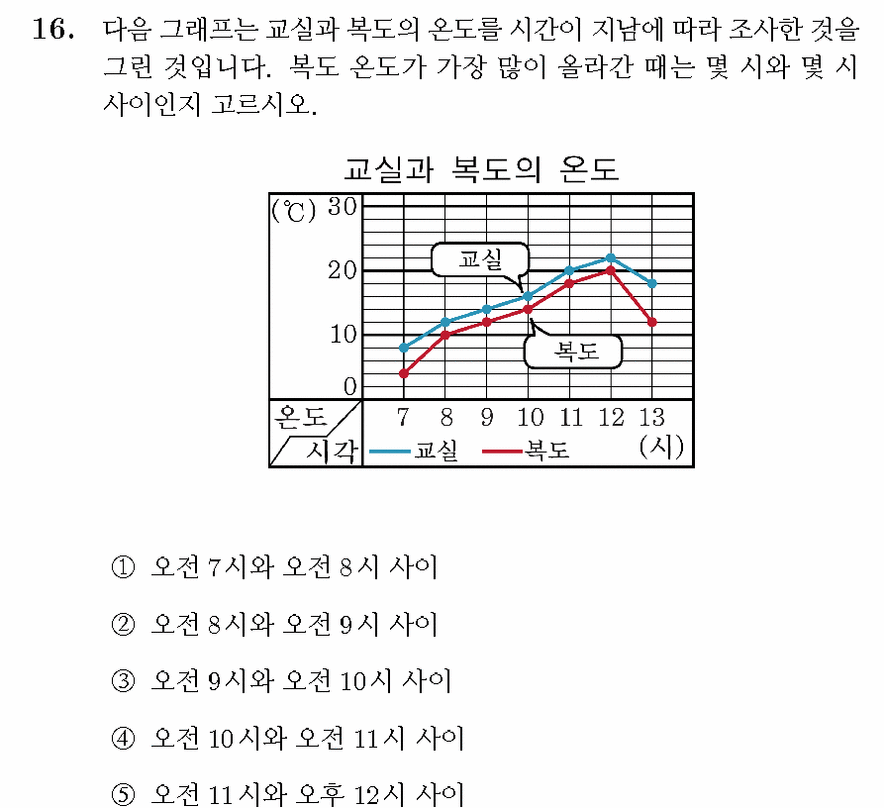 16. 다음 그래프는 교실과 복도의 온도를 시간이 지남에 따라 조사한 것을 그린 것입니다. 복도 온도가 가장 많이 올라간 때는 몇 시와 몇 시 사이인지 고르시오.

교실과 복도의 온도

(℃) 30
20
10
0
교실
복도
온도
시각
7 8 9 10 11 12 13
(시)
교실 복도

① 오전 7시와 오전 8시 사이

② 오전 8시와 오전 9시 사이

③ 오전 9시와 오전 10시 사이

④ 오전 10시와 오전 11시 사이

⑤ 오전 11시와 오후 12시 사이